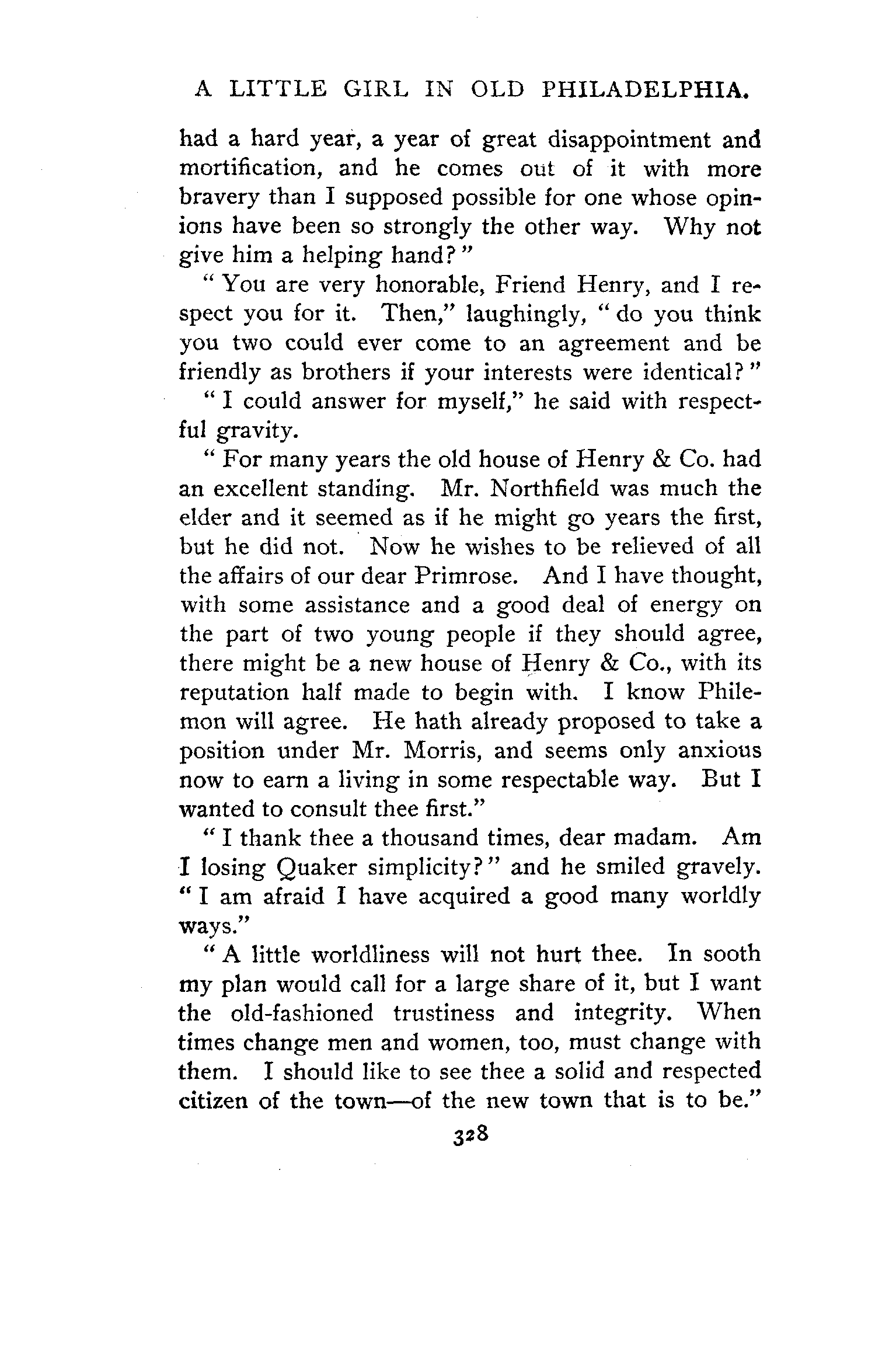 A LITTLE GIRL IN OLD PHILADELPHIA.

had a hard year, a year of great disappointment and mortification, and he comes out of it with more bravery than I supposed possible for one whose opinions have been so strongly the other way. Why not give him a helping hand?"

"You are very honorable, Friend Henry, and I respect you for it. Then," laughingly, "do you think you two could ever come to an agreement and be friendly as brothers if your interests were identical?"

"I could answer for myself," he said with respectful gravity.

"For many years the old house of Henry & Co. had an excellent standing. Mr. Northfield was much the elder and it seemed as if he might go years the first, but he did not. Now he wishes to be relieved of all the affairs of our dear Primrose. And I have thought, with some assistance and a good deal of energy on the part of two young people if they should agree, there might be a new house of Henry & Co., with its reputation half made to begin with. I know Philemon will agree. He hath already proposed to take a position under Mr. Morris, and seems only anxious now to earn a living in some respectable way. But I wanted to consult thee first."

"I thank thee a thousand times, dear madam. Am I losing Quaker simplicity?" and he smiled gravely. "I am afraid I have acquired a good many worldly ways."

"A little worldliness will not hurt thee. In sooth my plan would call for a large share of it, but I want the old-fashioned trustiness and integrity. When times change men and women, too, must change with them. I should like to see thee a solid and respected citizen of the town—of the new town that is to be."

328